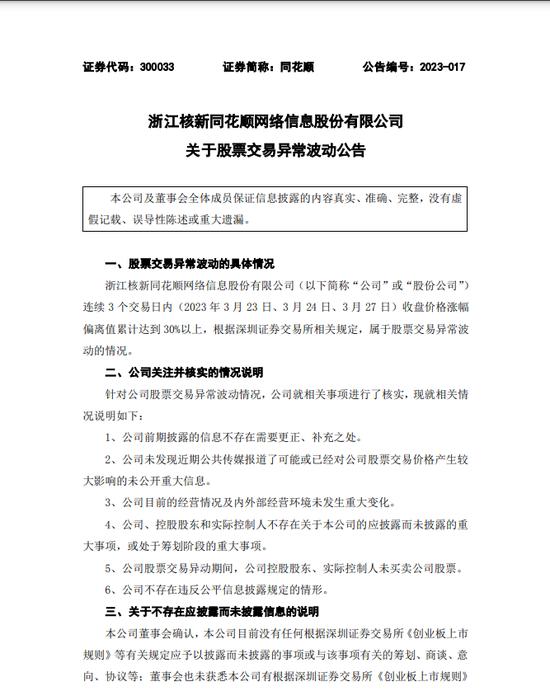 证券代码：300033　　证券简称：同花顺　　公告编号：2023-017

浙江核新同花顺网络信息股份有限公司
关于股票交易异常波动公告

本公司及董事会全体成员保证信息披露的内容真实、准确、完整，没有虚假记载、误导性陈述或重大遗漏。

一、股票交易异常波动的具体情况

浙江核新同花顺网络信息股份有限公司（以下简称“公司”或“股份公司”）连续 3 个交易日内（2023 年 3 月 23 日、3 月 24 日、3 月 27 日）收盘价格涨幅偏离值累计达到 30%以上，根据深圳证券交易所相关规定，属于股票交易异常波动的情况。

二、公司关注并核实的情况说明

针对公司股票交易异常波动情况，公司就相关事项进行了核实，现就相关情况说明如下：

1、公司前期披露的信息不存在需要更正、补充之处。

2、公司未发现近期公共传媒报道了可能或已经对公司股票交易价格产生较大影响的未公开重大信息。

3、公司目前的经营情况及内外部经营环境未发生重大变化。

4、公司、控股股东和实际控制人不存在关于本公司的应披露而未披露的重大事项，或处于筹划阶段的重大事项。

5、公司股票交易异动期间，公司控股股东、实际控制人未买卖公司股票。

6、公司不存在违反公平信息披露规定的情形。

三、关于不存在应披露而未披露信息的说明

本公司董事会确认，本公司目前没有任何根据深圳证券交易所《创业板上市规则》等有关规定应予以披露而未披露的事项或与该事项有关的筹划、商谈、意向、协议等；董事会也未获悉本公司有根据深圳证券交易所《创业板上市规则》